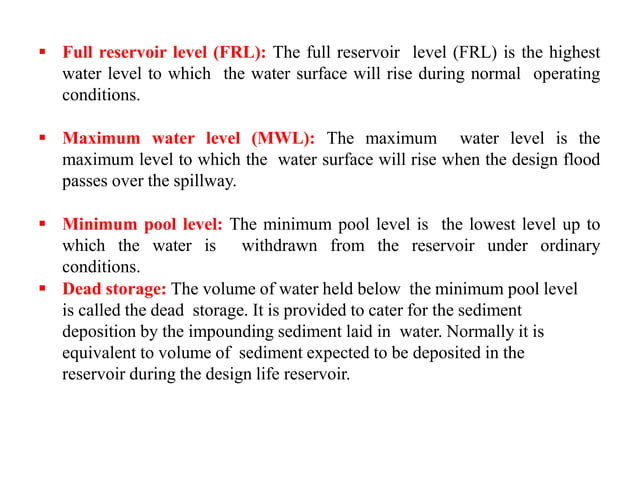 ▪ Full reservoir level (FRL): The full reservoir level (FRL) is the highest water level to which the water surface will rise during normal operating conditions.

▪ Maximum water level (MWL): The maximum water level is the maximum level to which the water surface will rise when the design flood passes over the spillway.

▪ Minimum pool level: The minimum pool level is the lowest level up to which the water is withdrawn from the reservoir under ordinary conditions.

▪ Dead storage: The volume of water held below the minimum pool level is called the dead storage. It is provided to cater for the sediment deposition by the impounding sediment laid in water. Normally it is equivalent to volume of sediment expected to be deposited in the reservoir during the design life reservoir.